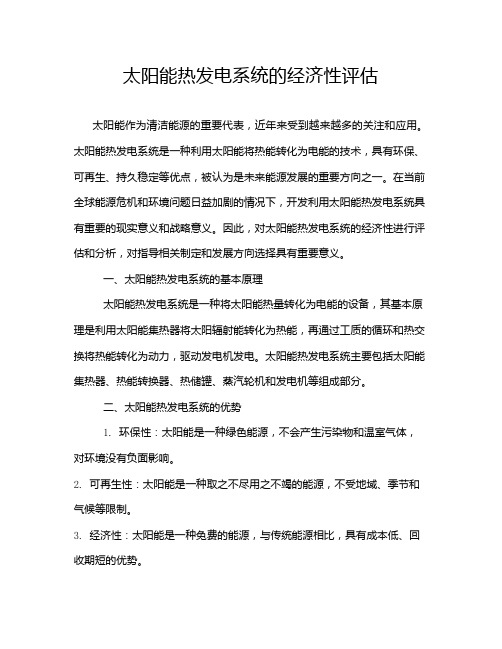 太阳能热发电系统的经济性评估

太阳能作为清洁能源的重要代表，近年来受到越来越多的关注和应用。太阳能热发电系统是一种利用太阳能将热能转化为电能的技术，具有环保、可再生、持久稳定等优点，被认为是未来能源发展的重要方向之一。在当前全球能源危机和环境问题日益加剧的情况下，开发利用太阳能热发电系统具有重要的现实意义和战略意义。因此，对太阳能热发电系统的经济性进行评估和分析，对指导相关制定和发展方向选择具有重要意义。

一、太阳能热发电系统的基本原理

太阳能热发电系统是一种将太阳能热量转化为电能的设备，其基本原理是利用太阳能集热器将太阳辐射能转化为热能，再通过工质的循环和热交换将热能转化为动力，驱动发电机发电。太阳能热发电系统主要包括太阳能集热器、热能转换器、热储罐、蒸汽轮机和发电机等组成部分。

二、太阳能热发电系统的优势

1. 环保性：太阳能是一种绿色能源，不会产生污染物和温室气体，对环境没有负面影响。

2. 可再生性：太阳能是一种取之不尽用之不竭的能源，不受地域、季节和气候等限制。

3. 经济性：太阳能是一种免费的能源，与传统能源相比，具有成本低、回收期短的优势。